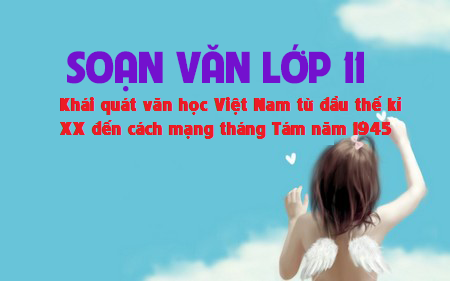 SOẠN VĂN LỚP 11

Khái quát văn học Việt Nam từ đầu thế kỉ XX đến cách mạng tháng Tám năm 1945